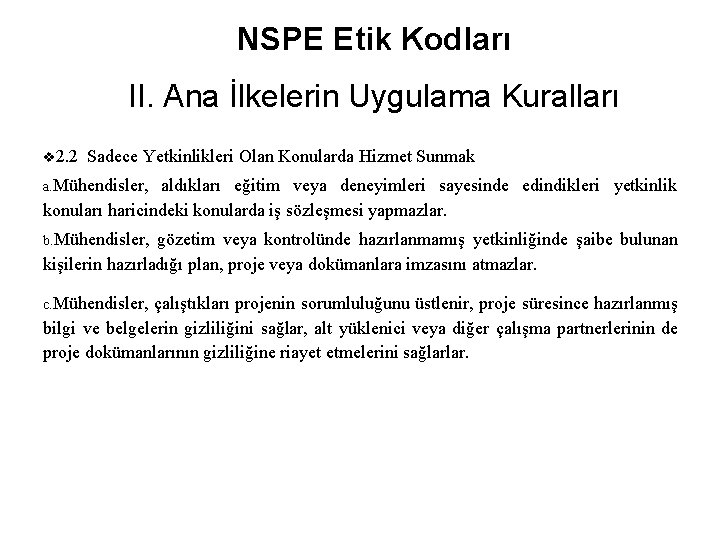 NSPE Etik Kodları

II. Ana İlkelerin Uygulama Kuralları

❖2.2 Sadece Yetkinlikleri Olan Konularda Hizmet Sunmak

a.Mühendisler, aldıkları eğitim veya deneyimleri sayesinde edindikleri yetkinlik konuları haricindeki konularda iş sözleşmesi yapmazlar.

b.Mühendisler, gözetim veya kontrolünde hazırlanmamış yetkinliğinde şaibe bulunan kişilerin hazırladığı plan, proje veya dokümanlara imzasını atmazlar.

c.Mühendisler, çalıştıkları projenin sorumluluğunu üstlenir, proje süresince hazırlanmış bilgi ve belgelerin gizliliğini sağlar, alt yüklenici veya diğer çalışma partnerlerinin de proje dokümanlarının gizliliğine riayet etmelerini sağlarlar.